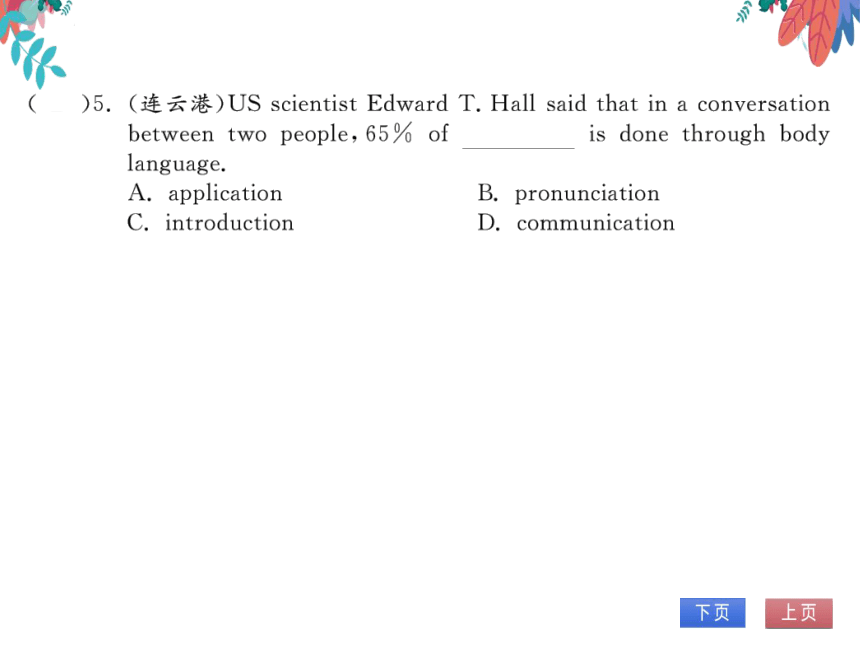 (　)5. (连云港)US scientist Edward T. Hall said that in a conversation between two people, 65% of ________ is done through body language.
A. application　　B. pronunciation
C. introduction　　D. communication

下页　上页